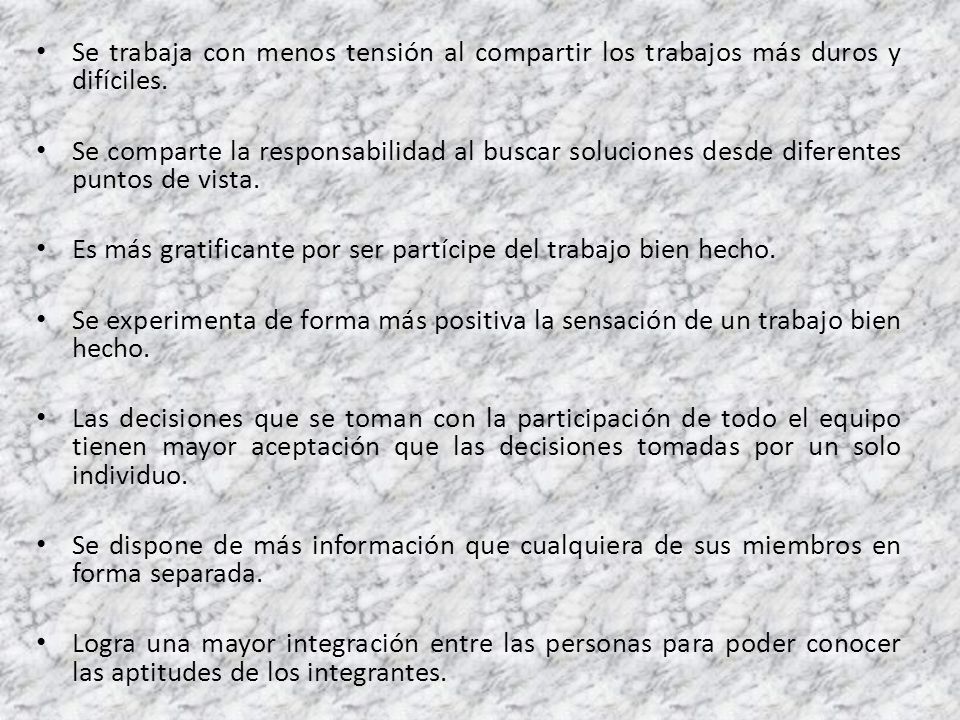 • Se trabaja con menos tensión al compartir los trabajos más duros y difíciles.

• Se comparte la responsabilidad al buscar soluciones desde diferentes puntos de vista.

• Es más gratificante por ser partícipe del trabajo bien hecho.

• Se experimenta de forma más positiva la sensación de un trabajo bien hecho.

• Las decisiones que se toman con la participación de todo el equipo tienen mayor aceptación que las decisiones tomadas por un solo individuo.

• Se dispone de más información que cualquiera de sus miembros en forma separada.

• Logra una mayor integración entre las personas para poder conocer las aptitudes de los integrantes.